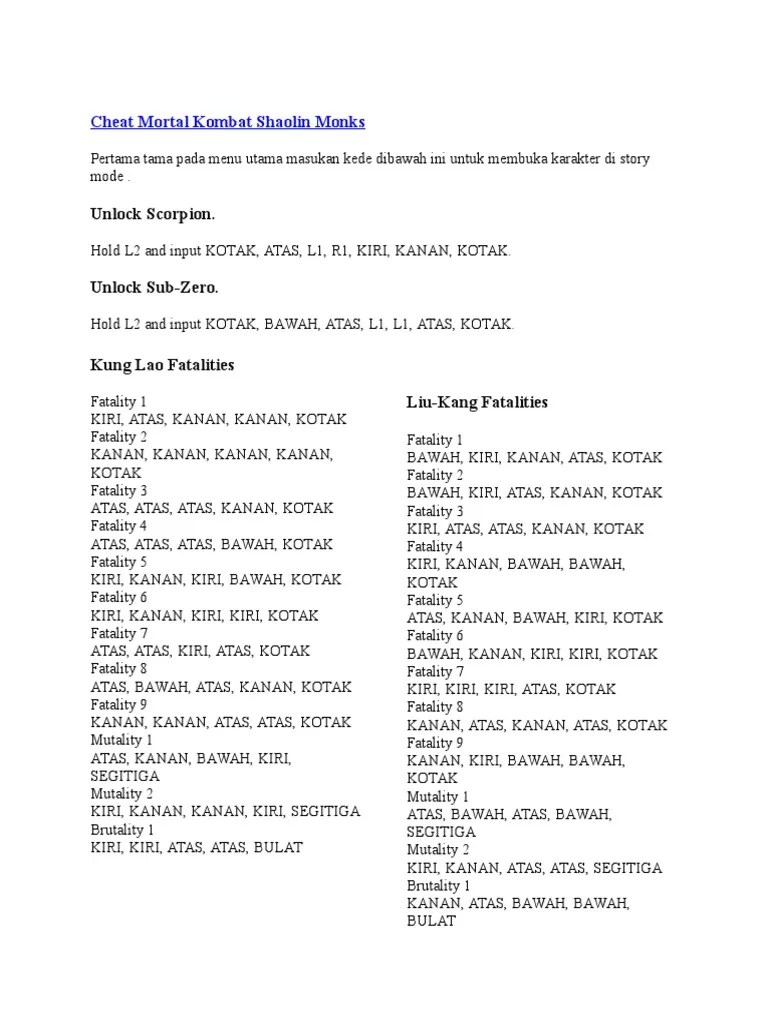 Cheat Mortal Kombat Shaolin Monks

Pertama tama pada menu utama masukan kede dibawah ini untuk membuka karakter di story mode .

Unlock Scorpion.

Hold L2 and input KOTAK, ATAS, L1, R1, KIRI, KANAN, KOTAK.

Unlock Sub-Zero.

Hold L2 and input KOTAK, BAWAH, ATAS, L1, L1, ATAS, KOTAK.

Kung Lao Fatalities

Fatality 1
KIRI, ATAS, KANAN, KANAN, KOTAK
Fatality 2
KANAN, KANAN, KANAN, KANAN, KOTAK
Fatality 3
ATAS, ATAS, ATAS, KANAN, KOTAK
Fatality 4
ATAS, ATAS, ATAS, BAWAH, KOTAK
Fatality 5
KIRI, KANAN, KIRI, BAWAH, KOTAK
Fatality 6
KIRI, KANAN, KIRI, KIRI, KOTAK
Fatality 7
ATAS, ATAS, KIRI, ATAS, KOTAK
Fatality 8
ATAS, BAWAH, ATAS, KANAN, KOTAK
Fatality 9
KANAN, KANAN, ATAS, ATAS, KOTAK
Mutality 1
ATAS, KANAN, BAWAH, KIRI, SEGITIGA
Mutality 2
KIRI, KANAN, KANAN, KIRI, SEGITIGA
Brutality 1
KIRI, KIRI, ATAS, ATAS, BULAT

Liu-Kang Fatalities

Fatality 1
BAWAH, KIRI, KANAN, ATAS, KOTAK
Fatality 2
BAWAH, KIRI, ATAS, KANAN, KOTAK
Fatality 3
KIRI, ATAS, ATAS, KANAN, KOTAK
Fatality 4
KIRI, KANAN, BAWAH, BAWAH, KOTAK
Fatality 5
ATAS, KANAN, BAWAH, KIRI, KOTAK
Fatality 6
BAWAH, KANAN, KIRI, KIRI, KOTAK
Fatality 7
KIRI, KIRI, KIRI, ATAS, KOTAK
Fatality 8
KANAN, ATAS, KANAN, ATAS, KOTAK
Fatality 9
KANAN, KIRI, BAWAH, BAWAH, KOTAK
Mutality 1
ATAS, BAWAH, ATAS, BAWAH, SEGITIGA
Mutality 2
KIRI, KANAN, ATAS, ATAS, SEGITIGA
Brutality 1
KANAN, ATAS, BAWAH, BAWAH, BULAT